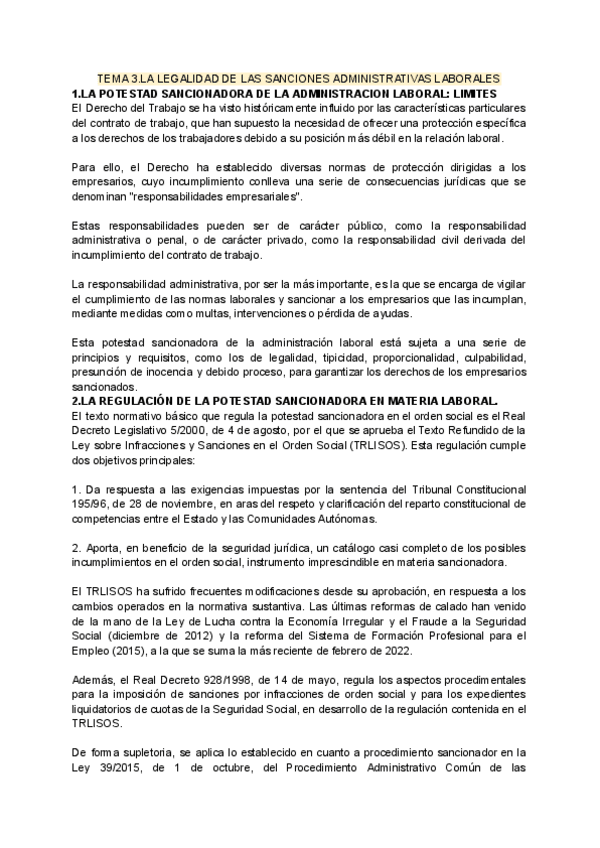 TEMA 3.LA LEGALIDAD DE LAS SANCIONES ADMINISTRATIVAS LABORALES

1.LA POTESTAD SANCIONADORA DE LA ADMINISTRACION LABORAL: LIMITES

El Derecho del Trabajo se ha visto históricamente influido por las características particulares del contrato de trabajo, que han supuesto la necesidad de ofrecer una protección específica a los derechos de los trabajadores debido a su posición más débil en la relación laboral.

Para ello, el Derecho ha establecido diversas normas de protección dirigidas a los empresarios, cuyo incumplimiento conlleva una serie de consecuencias jurídicas que se denominan "responsabilidades empresariales".

Estas responsabilidades pueden ser de carácter público, como la responsabilidad administrativa o penal, o de carácter privado, como la responsabilidad civil derivada del incumplimiento del contrato de trabajo.

La responsabilidad administrativa, por ser la más importante, es la que se encarga de vigilar el cumplimiento de las normas laborales y sancionar a los empresarios que las incumplan, mediante medidas como multas, intervenciones o pérdida de ayudas.

Esta potestad sancionadora de la administración laboral está sujeta a una serie de principios y requisitos, como los de legalidad, tipicidad, proporcionalidad, culpabilidad, presunción de inocencia y debido proceso, para garantizar los derechos de los empresarios sancionados.

2.LA REGULACIÓN DE LA POTESTAD SANCIONADORA EN MATERIA LABORAL.

El texto normativo básico que regula la potestad sancionadora en el orden social es el Real Decreto Legislativo 5/2000, de 4 de agosto, por el que se aprueba el Texto Refundido de la Ley sobre Infracciones y Sanciones en el Orden Social (TRLISOS). Esta regulación cumple dos objetivos principales:

1. Da respuesta a las exigencias impuestas por la sentencia del Tribunal Constitucional 195/96, de 28 de noviembre, en aras del respeto y clarificación del reparto constitucional de competencias entre el Estado y las Comunidades Autónomas.

2. Aporta, en beneficio de la seguridad jurídica, un catálogo casi completo de los posibles incumplimientos en el orden social, instrumento imprescindible en materia sancionadora.

El TRLISOS ha sufrido frecuentes modificaciones desde su aprobación, en respuesta a los cambios operados en la normativa sustantiva. Las últimas reformas de calado han venido de la mano de la Ley de Lucha contra la Economía Irregular y el Fraude a la Seguridad Social (diciembre de 2012) y la reforma del Sistema de Formación Profesional para el Empleo (2015), a la que se suma la más reciente de febrero de 2022.

Además, el Real Decreto 928/1998, de 14 de mayo, regula los aspectos procedimentales para la imposición de sanciones por infracciones de orden social y para los expedientes liquidatorios de cuotas de la Seguridad Social, en desarrollo de la regulación contenida en el TRLISOS.

De forma supletoria, se aplica lo establecido en cuanto a procedimiento sancionador en la Ley 39/2015, de 1 de octubre, del Procedimiento Administrativo Común de las